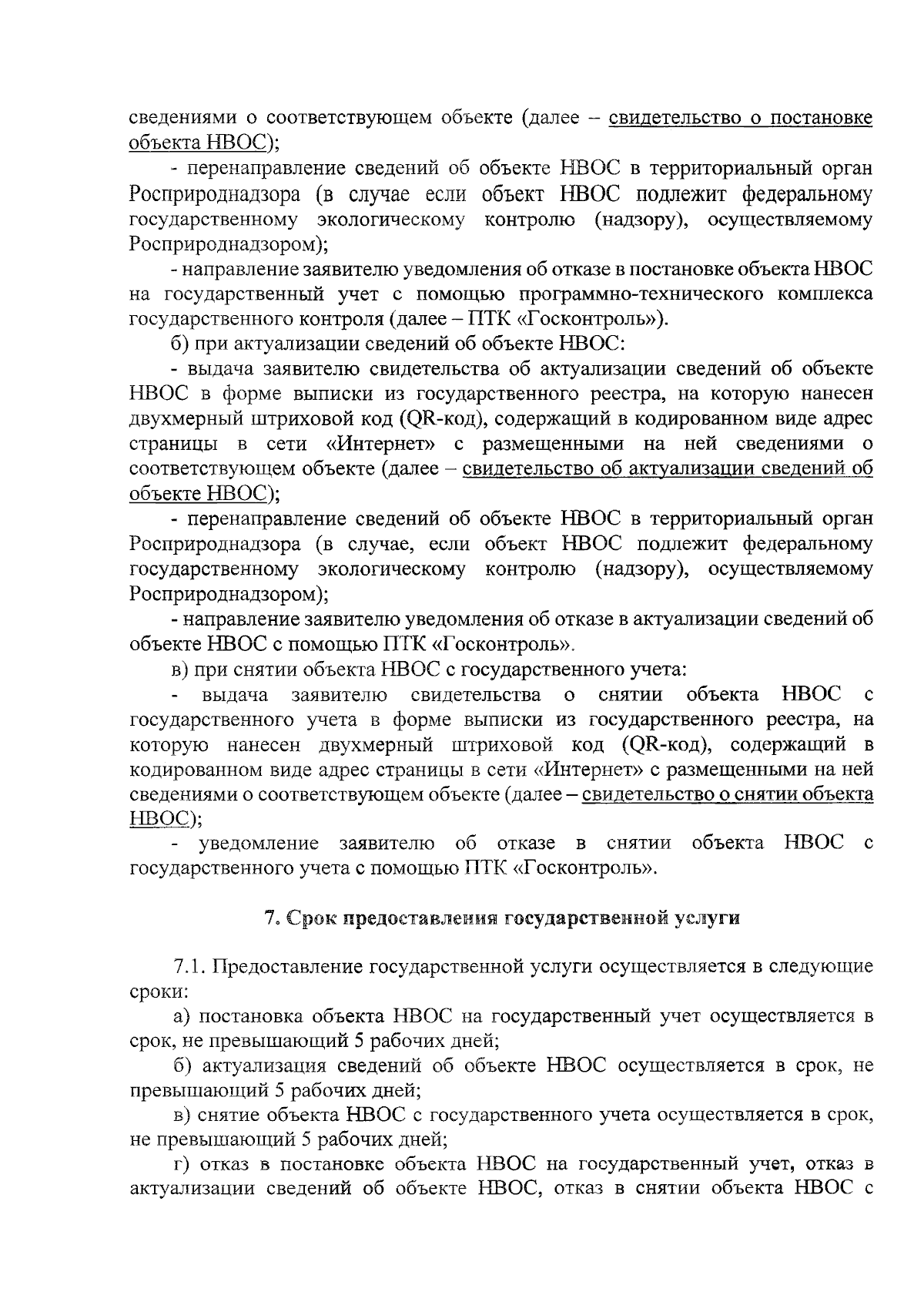 сведениями о соответствующем объекте (далее – свидетельство о постановке объекта НВОС);

- перенаправление сведений об объекте НВОС в территориальный орган Росприроднадзора (в случае если объект НВОС подлежит федеральному государственному экологическому контролю (надзору), осуществляемому Росприроднадзором);

- направление заявителю уведомления об отказе в постановке объекта НВОС на государственный учет с помощью программно-технического комплекса государственного контроля (далее – ПТК «Госконтроль»).

б) при актуализации сведений об объекте НВОС:

- выдача заявителю свидетельства об актуализации сведений об объекте НВОС в форме выписки из государственного реестра, на которую нанесен двухмерный штриховой код (QR-код), содержащий в кодированном виде адрес страницы в сети «Интернет» с размещенными на ней сведениями о соответствующем объекте (далее – свидетельство об актуализации сведений об объекте НВОС);

- перенаправление сведений об объекте НВОС в территориальный орган Росприроднадзора (в случае, если объект НВОС подлежит федеральному государственному экологическому контролю (надзору), осуществляемому Росприроднадзором);

- направление заявителю уведомления об отказе в актуализации сведений об объекте НВОС с помощью ПТК «Госконтроль».

в) при снятии объекта НВОС с государственного учета:

- выдача заявителю свидетельства о снятии объекта НВОС с государственного учета в форме выписки из государственного реестра, на которую нанесен двухмерный штриховой код (QR-код), содержащий в кодированном виде адрес страницы в сети «Интернет» с размещенными на ней сведениями о соответствующем объекте (далее – свидетельство о снятии объекта НВОС);

- уведомление заявителю об отказе в снятии объекта НВОС с государственного учета с помощью ПТК «Госконтроль».

7. Срок предоставления государственной услуги

7.1. Предоставление государственной услуги осуществляется в следующие сроки:

а) постановка объекта НВОС на государственный учет осуществляется в срок, не превышающий 5 рабочих дней;

б) актуализация сведений об объекте НВОС осуществляется в срок, не превышающий 5 рабочих дней;

в) снятие объекта НВОС с государственного учета осуществляется в срок, не превышающий 5 рабочих дней;

г) отказ в постановке объекта НВОС на государственный учет, отказ в актуализации сведений об объекте НВОС, отказ в снятии объекта НВОС с